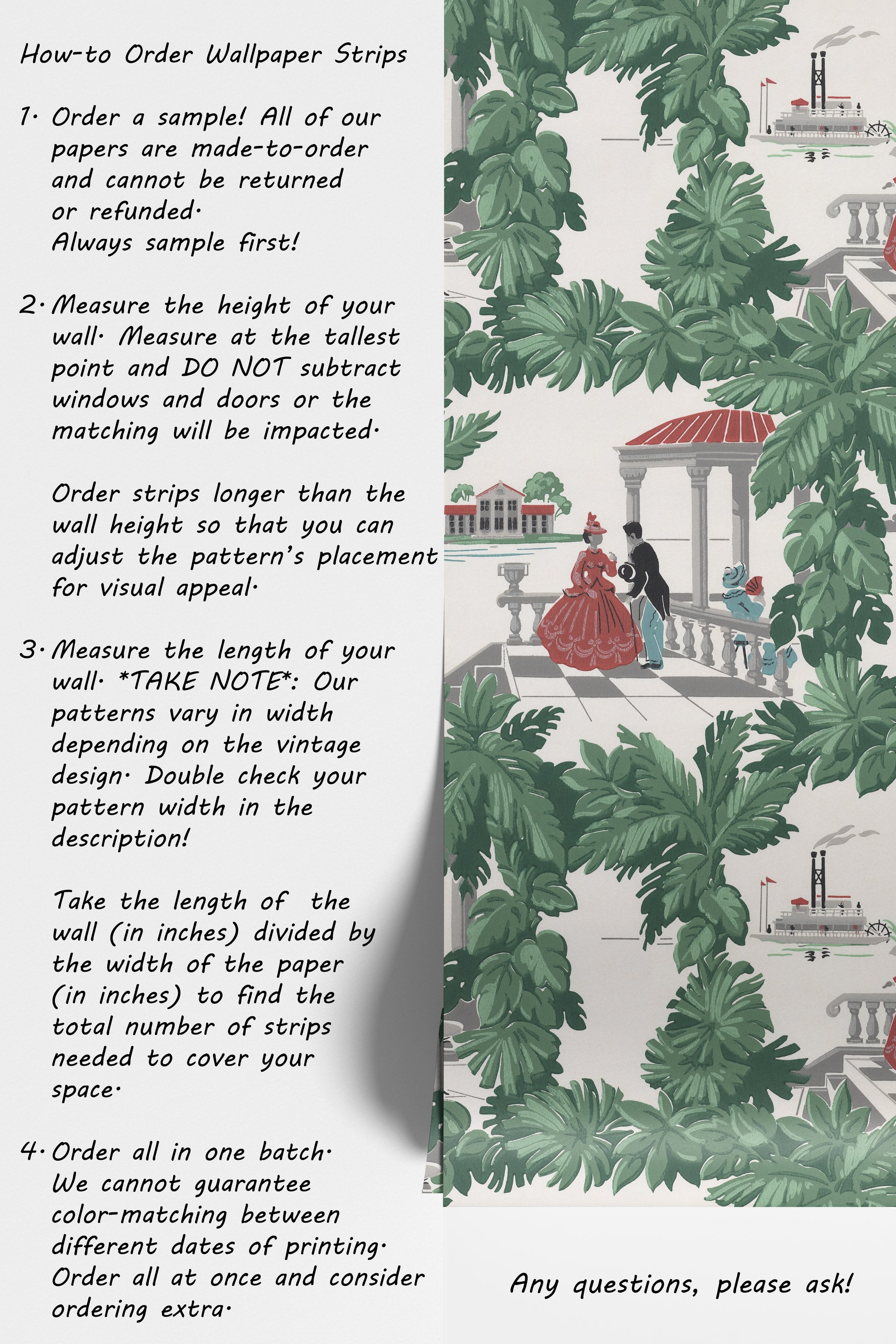 How-to Order Wallpaper Strips

1. Order a sample! All of our papers are made-to-order and cannot be returned or refunded.
Always sample first!

2. Measure the height of your wall. Measure at the tallest point and DO NOT subtract windows and doors or the matching will be impacted.

Order strips longer than the wall height so that you can adjust the pattern's placement for visual appeal.

3. Measure the length of your wall. *TAKE NOTE*: Our patterns vary in width depending on the vintage design. Double check your pattern width in the description!

Take the length of the wall (in inches) divided by the width of the paper (in inches) to find the total number of strips needed to cover your space.

4. Order all in one batch. We cannot guarantee color-matching between different dates of printing. Order all at once and consider ordering extra.

Any questions, please ask!